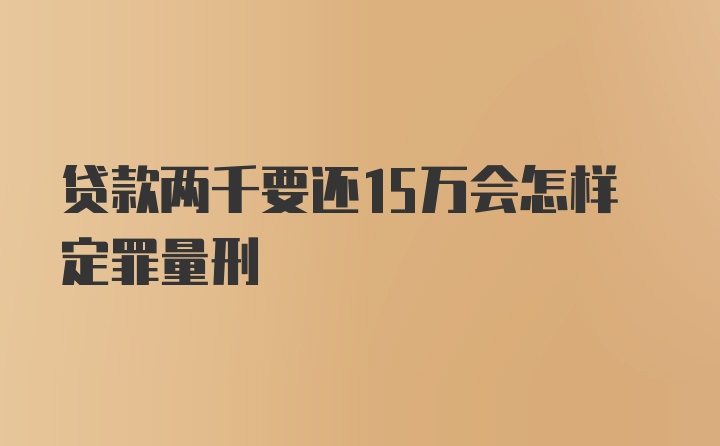 贷款两千要还15万会怎样定罪量刑